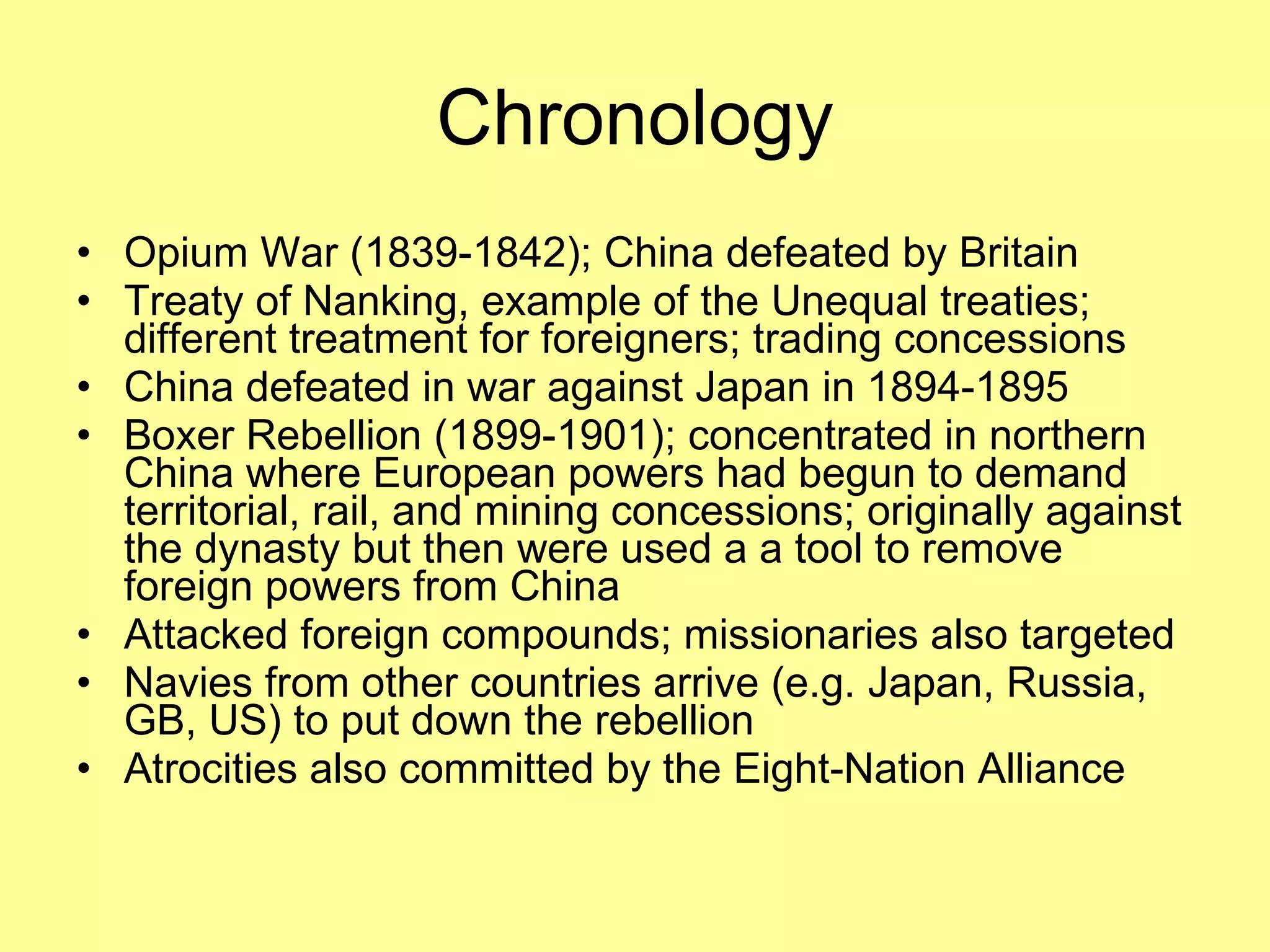 Chronology

• Opium War (1839-1842); China defeated by Britain
• Treaty of Nanking, example of the Unequal treaties; different treatment for foreigners; trading concessions
• China defeated in war against Japan in 1894-1895
• Boxer Rebellion (1899-1901); concentrated in northern China where European powers had begun to demand territorial, rail, and mining concessions; originally against the dynasty but then were used a a tool to remove foreign powers from China
• Attacked foreign compounds; missionaries also targeted
• Navies from other countries arrive (e.g. Japan, Russia, GB, US) to put down the rebellion
• Atrocities also committed by the Eight-Nation Alliance